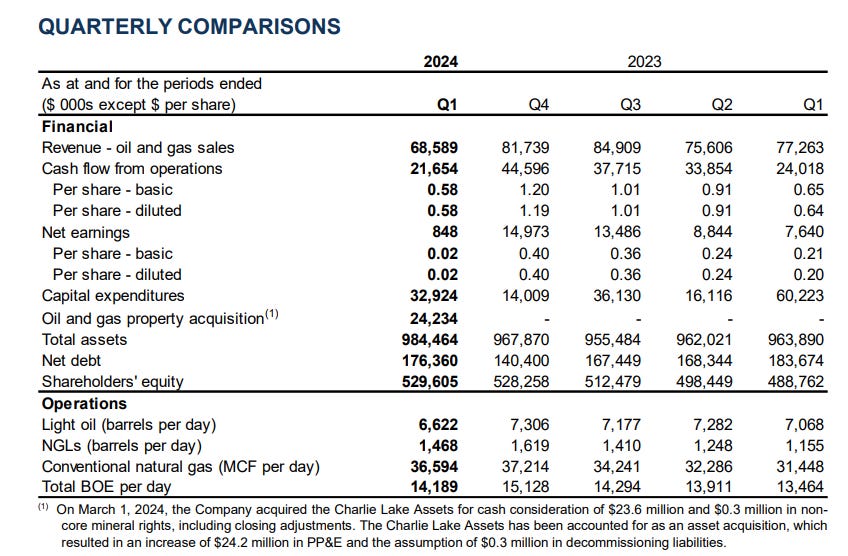 QUARTERLY COMPARISONS

| | 2024 | 2023 | | | |
|---|---|---|---|---|---|
| As at and for the periods ended ($ 000s except $ per share) | Q1 | Q4 | Q3 | Q2 | Q1 |
| **Financial** | | | | | |
| Revenue - oil and gas sales | 68,589 | 81,739 | 84,909 | 75,606 | 77,263 |
| Cash flow from operations | 21,654 | 44,596 | 37,715 | 33,854 | 24,018 |
| Per share - basic | 0.58 | 1.20 | 1.01 | 0.91 | 0.65 |
| Per share - diluted | 0.58 | 1.19 | 1.01 | 0.91 | 0.64 |
| Net earnings | 848 | 14,973 | 13,486 | 8,844 | 7,640 |
| Per share - basic | 0.02 | 0.40 | 0.36 | 0.24 | 0.21 |
| Per share - diluted | 0.02 | 0.40 | 0.36 | 0.24 | 0.20 |
| Capital expenditures | 32,924 | 14,009 | 36,130 | 16,116 | 60,223 |
| Oil and gas property acquisition$^{(1)}$ | 24,234 | - | - | - | - |
| Total assets | 984,464 | 967,870 | 955,484 | 962,021 | 963,890 |
| Net debt | 176,360 | 140,400 | 167,449 | 168,344 | 183,674 |
| Shareholders' equity | 529,605 | 528,258 | 512,479 | 498,449 | 488,762 |
| **Operations** | | | | | |
| Light oil (barrels per day) | 6,622 | 7,306 | 7,177 | 7,282 | 7,068 |
| NGLs (barrels per day) | 1,468 | 1,619 | 1,410 | 1,248 | 1,155 |
| Conventional natural gas (MCF per day) | 36,594 | 37,214 | 34,241 | 32,286 | 31,448 |
| Total BOE per day | 14,189 | 15,128 | 14,294 | 13,911 | 13,464 |

$^{(1)}$ On March 1, 2024, the Company acquired the Charlie Lake Assets for cash consideration of $23.6 million and $0.3 million in non-core mineral rights, including closing adjustments. The Charlie Lake Assets has been accounted for as an asset acquisition, which resulted in an increase of $24.2 million in PP&E and the assumption of $0.3 million in decommissioning liabilities.